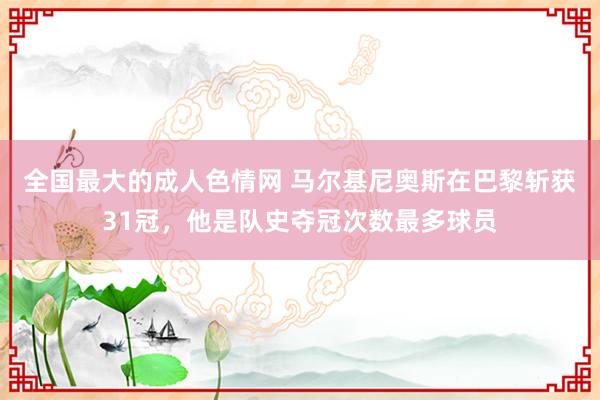 全国最大的成人色情网 马尔基尼奥斯在巴黎斩获31冠，他是队史夺冠次数最多球员